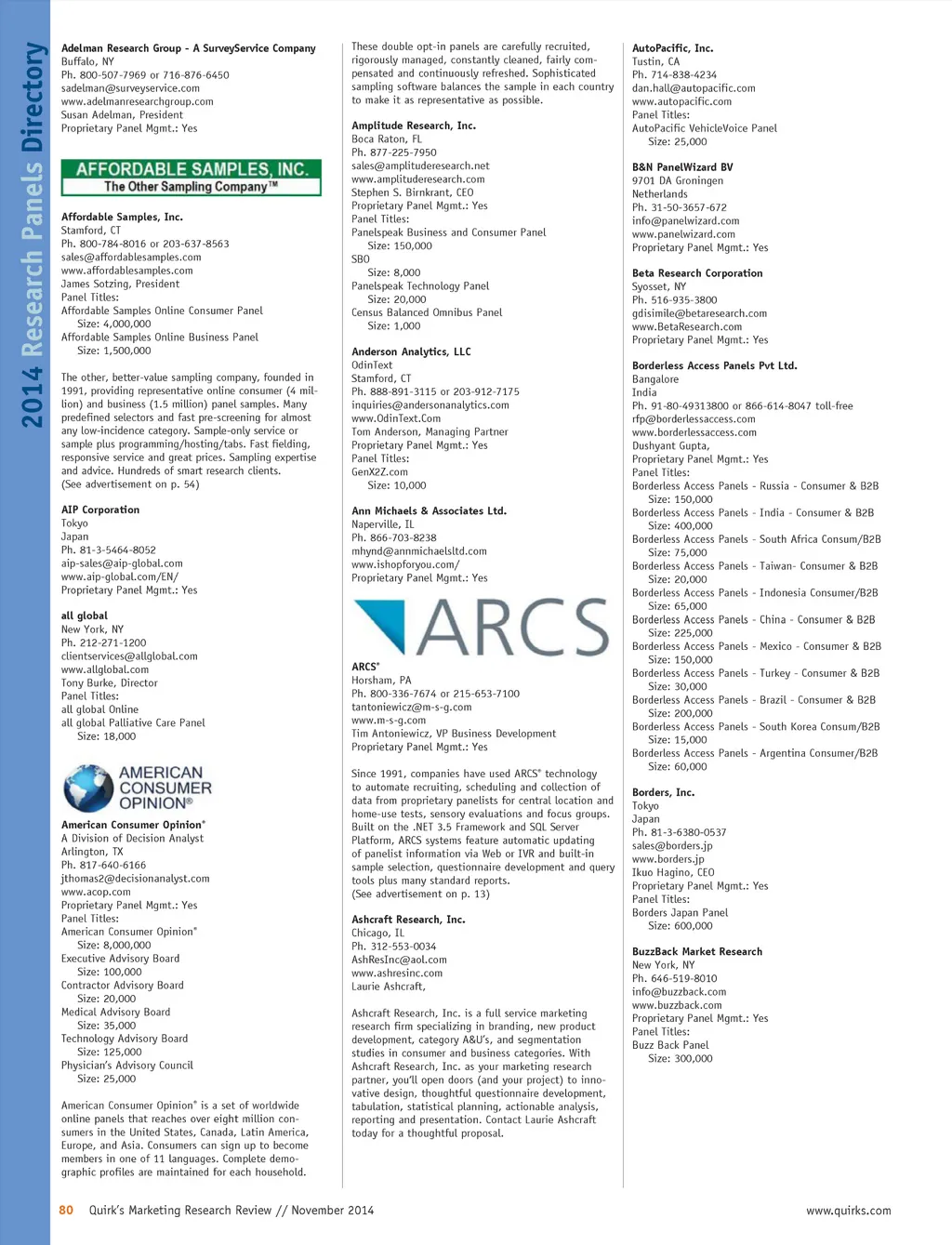 2014 Research Panels Directory

Adelman Research Group - A SurveyService Company
Buffalo, NY
Ph. 800-507-7969 or 716-876-6450
sadelman@surveyservice.com
www.adelmanresearchgroup.com
Susan Adelman, President
Proprietary Panel Mgmt.: Yes

AFFORDABLE SAMPLES, INC.
The Other Sampling Company™

Affordable Samples, Inc.
Stamford, CT
Ph. 800-784-8016 or 203-637-8563
sales@affordablesamples.com
www.affordablesamples.com
James Sotzing, President
Panel Titles:
Affordable Samples Online Consumer Panel
Size: 4,000,000
Affordable Samples Online Business Panel
Size: 1,500,000

The other, better-value sampling company, founded in 1991, providing representative online consumer (4 million) and business (1.5 million) panel samples. Many predefined selectors and fast pre-screening for almost any low-incidence category. Sample-only service or sample plus programming/hosting/tabs. Fast fielding, responsive service and great prices. Sampling expertise and advice. Hundreds of smart research clients. (See advertisement on p. 54)

AIP Corporation
Tokyo
Japan
Ph. 81-3-5464-8052
aip-sales@aip-global.com
www.aip-global.com/EN/
Proprietary Panel Mgmt.: Yes

all global
New York, NY
Ph. 212-271-1200
clientservices@allglobal.com
www.allglobal.com
Tony Burke, Director
Panel Titles:
all global Online
all global Palliative Care Panel
Size: 18,000

AMERICAN CONSUMER OPINION®

American Consumer Opinion®
A Division of Decision Analyst
Arlington, TX
Ph. 817-640-6166
jthomas2@decisionanalyst.com
www.acop.com
Proprietary Panel Mgmt.: Yes
Panel Titles:
American Consumer Opinion®
Size: 8,000,000
Executive Advisory Board
Size: 100,000
Contractor Advisory Board
Size: 20,000
Medical Advisory Board
Size: 35,000
Technology Advisory Board
Size: 125,000
Physician's Advisory Council
Size: 25,000

American Consumer Opinion® is a set of worldwide online panels that reaches over eight million consumers in the United States, Canada, Latin America, Europe, and Asia. Consumers can sign up to become members in one of 11 languages. Complete demographic profiles are maintained for each household.

These double opt-in panels are carefully recruited, rigorously managed, constantly cleaned, fairly compensated and continuously refreshed. Sophisticated sampling software balances the sample in each country to make it as representative as possible.

Amplitude Research, Inc.
Boca Raton, FL
Ph. 877-225-7950
sales@amplituderesearch.net
www.amplituderesearch.com
Stephen S. Birnkrant, CEO
Proprietary Panel Mgmt.: Yes
Panel Titles:
Panelspeak Business and Consumer Panel
Size: 150,000
SBO
Size: 8,000
Panelspeak Technology Panel
Size: 20,000
Census Balanced Omnibus Panel
Size: 1,000

Anderson Analytics, LLC
OdinText
Stamford, CT
Ph. 888-891-3115 or 203-912-7175
inquiries@andersonanalytics.com
www.OdinText.Com
Tom Anderson, Managing Partner
Proprietary Panel Mgmt.: Yes
Panel Titles:
GenX2Z.com
Size: 10,000

Ann Michaels & Associates Ltd.
Naperville, IL
Ph. 866-703-8238
mhynd@annmichaelsltd.com
www.ishopforyou.com/
Proprietary Panel Mgmt.: Yes

ARCS

ARCS®
Horsham, PA
Ph. 800-336-7674 or 215-653-7100
tantoniewicz@m-s-g.com
www.m-s-g.com
Tim Antoniewicz, VP Business Development
Proprietary Panel Mgmt.: Yes

Since 1991, companies have used ARCS® technology to automate recruiting, scheduling and collection of data from proprietary panelists for central location and home-use tests, sensory evaluations and focus groups. Built on the .NET 3.5 Framework and SQL Server Platform, ARCS systems feature automatic updating of panelist information via Web or IVR and built-in sample selection, questionnaire development and query tools plus many standard reports. (See advertisement on p. 13)

Ashcraft Research, Inc.
Chicago, IL
Ph. 312-553-0034
AshResInc@aol.com
www.ashresinc.com
Laurie Ashcraft,

Ashcraft Research, Inc. is a full service marketing research firm specializing in branding, new product development, category A&U's, and segmentation studies in consumer and business categories. With Ashcraft Research, Inc. as your marketing research partner, you'll open doors (and your project) to innovative design, thoughtful questionnaire development, tabulation, statistical planning, actionable analysis, reporting and presentation. Contact Laurie Ashcraft today for a thoughtful proposal.

AutoPacific, Inc.
Tustin, CA
Ph. 714-838-4234
dan.hall@autopacific.com
www.autopacific.com
Panel Titles:
AutoPacific VehicleVoice Panel
Size: 25,000

B&N PanelWizard BV
9701 DA Groningen
Netherlands
Ph. 31-50-3657-672
info@panelwizard.com
www.panelwizard.com
Proprietary Panel Mgmt.: Yes

Beta Research Corporation
Syosset, NY
Ph. 516-935-3800
gdisimile@betaresearch.com
www.BetaResearch.com
Proprietary Panel Mgmt.: Yes

Borderless Access Panels Pvt Ltd.
Bangalore
India
Ph. 91-80-49313800 or 866-614-8047 toll-free
rfp@borderlessaccess.com
www.borderlessaccess.com
Dushyant Gupta,
Proprietary Panel Mgmt.: Yes
Panel Titles:
Borderless Access Panels - Russia - Consumer & B2B
Size: 150,000
Borderless Access Panels - India - Consumer & B2B
Size: 400,000
Borderless Access Panels - South Africa Consum/B2B
Size: 75,000
Borderless Access Panels - Taiwan- Consumer & B2B
Size: 20,000
Borderless Access Panels - Indonesia Consumer/B2B
Size: 65,000
Borderless Access Panels - China - Consumer & B2B
Size: 225,000
Borderless Access Panels - Mexico - Consumer & B2B
Size: 150,000
Borderless Access Panels - Turkey - Consumer & B2B
Size: 30,000
Borderless Access Panels - Brazil - Consumer & B2B
Size: 200,000
Borderless Access Panels - South Korea Consum/B2B
Size: 15,000
Borderless Access Panels - Argentina Consumer/B2B
Size: 60,000

Borders, Inc.
Tokyo
Japan
Ph. 81-3-6380-0537
sales@borders.jp
www.borders.jp
Ikuo Hagino, CEO
Proprietary Panel Mgmt.: Yes
Panel Titles:
Borders Japan Panel
Size: 600,000

BuzzBack Market Research
New York, NY
Ph. 646-519-8010
info@buzzback.com
www.buzzback.com
Proprietary Panel Mgmt.: Yes
Panel Titles:
Buzz Back Panel
Size: 300,000

80 Quirk's Marketing Research Review // November 2014 www.quirks.com